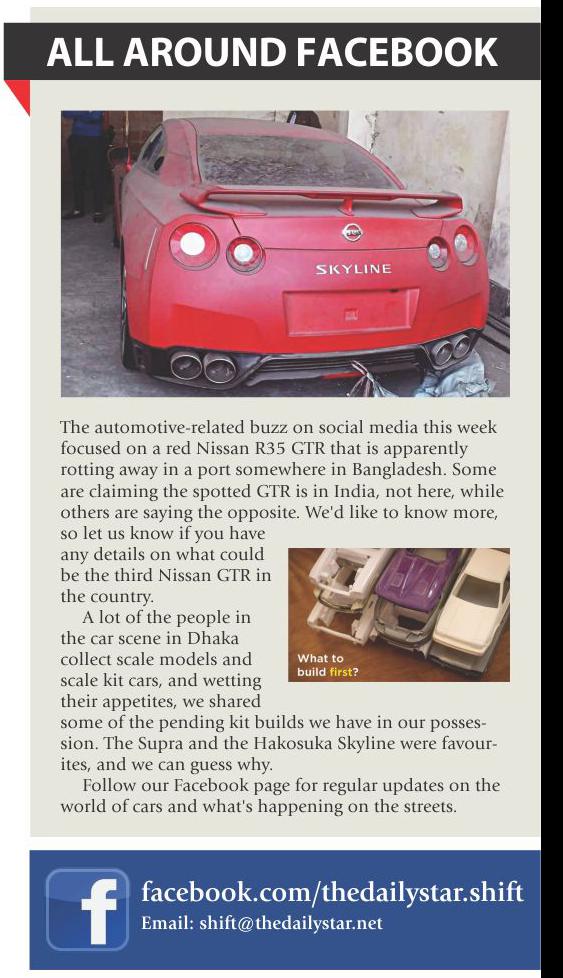 ALL AROUND FACEBOOK

SKYLINE

The automotive-related buzz on social media this week focused on a red Nissan R35 GTR that is apparently rotting away in a port somewhere in Bangladesh. Some are claiming the spotted GTR is in India, not here, while others are saying the opposite. We'd like to know more, so let us know if you have any details on what could be the third Nissan GTR in the country.

What to build first?

A lot of the people in the car scene in Dhaka collect scale models and scale kit cars, and wetting their appetites, we shared some of the pending kit builds we have in our possession. The Supra and the Hakosuka Skyline were favourites, and we can guess why.

Follow our Facebook page for regular updates on the world of cars and what's happening on the streets.

f

facebook.com/thedailystar.shift
Email: shift@thedailystar.net